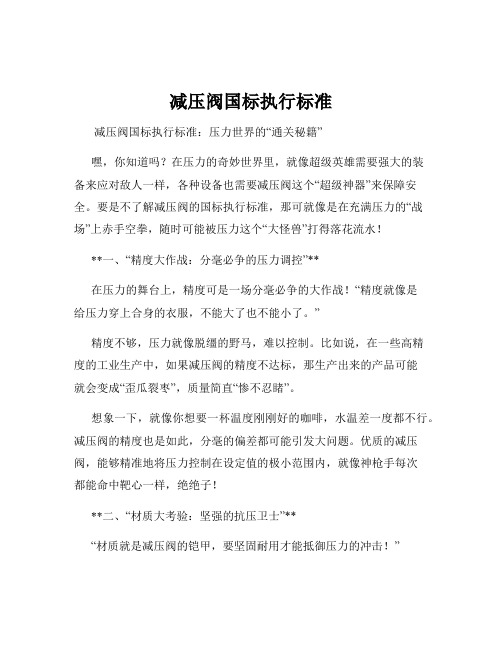 减压阀国标执行标准

减压阀国标执行标准：压力世界的“通关秘籍”

嘿，你知道吗？在压力的奇妙世界里，就像超级英雄需要强大的装备来应对敌人一样，各种设备也需要减压阀这个“超级神器”来保障安全。要是不了解减压阀的国标执行标准，那可就像是在充满压力的“战场”上赤手空拳，随时可能被压力这个“大怪兽”打得落花流水！

**一、“精度大作战：分毫必争的压力调控”**

在压力的舞台上，精度可是一场分毫必争的大作战！“精度就像是给压力穿上合身的衣服，不能大了也不能小了。”

精度不够，压力就像脱缰的野马，难以控制。比如说，在一些高精度的工业生产中，如果减压阀的精度不达标，那生产出来的产品可能就会变成“歪瓜裂枣”，质量简直“惨不忍睹”。

想象一下，就像你想要一杯温度刚刚好的咖啡，水温差一度都不行。减压阀的精度也是如此，分毫的偏差都可能引发大问题。优质的减压阀，能够精准地将压力控制在设定值的极小范围内，就像神枪手每次都能命中靶心一样，绝绝子！

**二、“材质大考验：坚强的抗压卫士”**

“材质就是减压阀的铠甲，要坚固耐用才能抵御压力的冲击！”